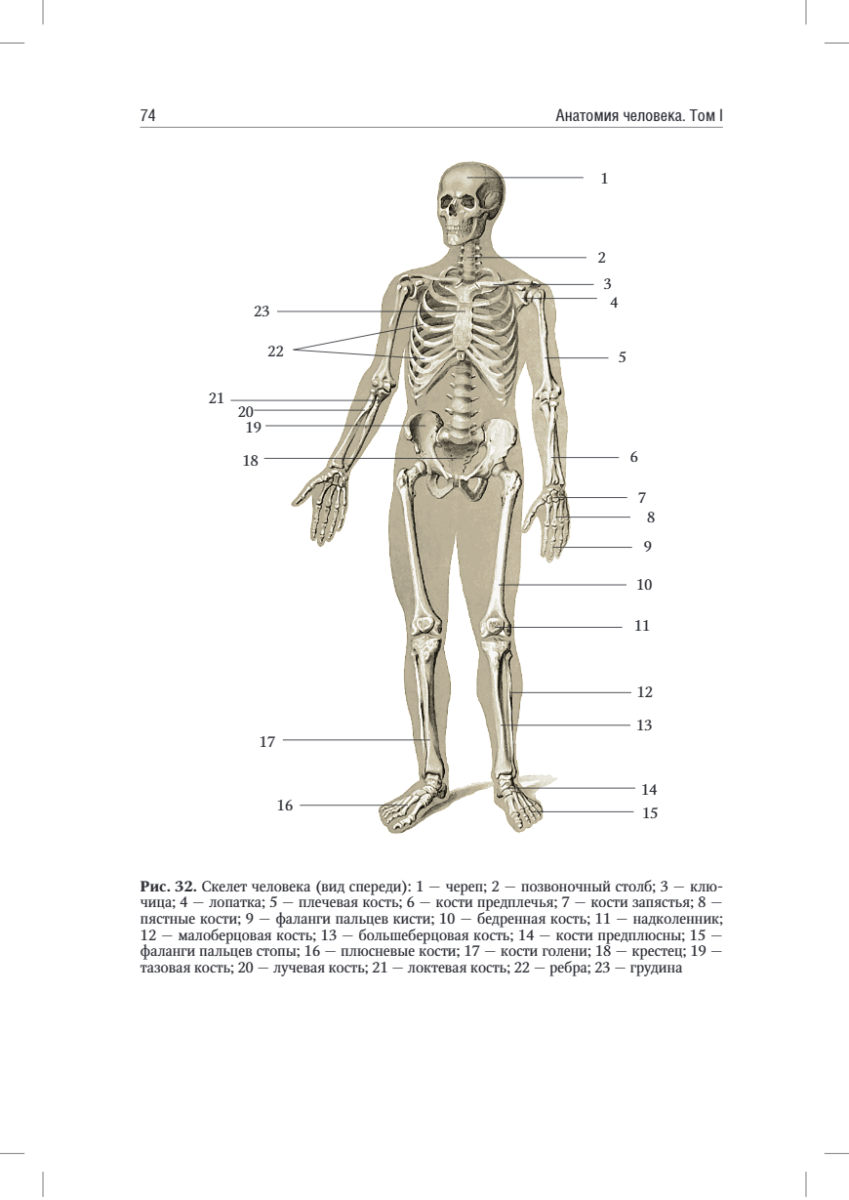 74

Анатомия человека. Том I

1
2
3
4
23
22
5
21
20
19
18
6
7
8
9
10
11
12
13
17
14
16
15

**Рис. 32.** Скелет человека (вид спереди): 1 — череп; 2 — позвоночный столб; 3 — ключица; 4 — лопатка; 5 — плечевая кость; 6 — кости предплечья; 7 — кости запястья; 8 — пястные кости; 9 — фаланги пальцев кисти; 10 — бедренная кость; 11 — надколенник; 12 — малоберцовая кость; 13 — большеберцовая кость; 14 — кости предплюсны; 15 — фаланги пальцев стопы; 16 — плюсневые кости; 17 — кости голени; 18 — крестец; 19 — тазовая кость; 20 — лучевая кость; 21 — локтевая кость; 22 — ребра; 23 — грудина